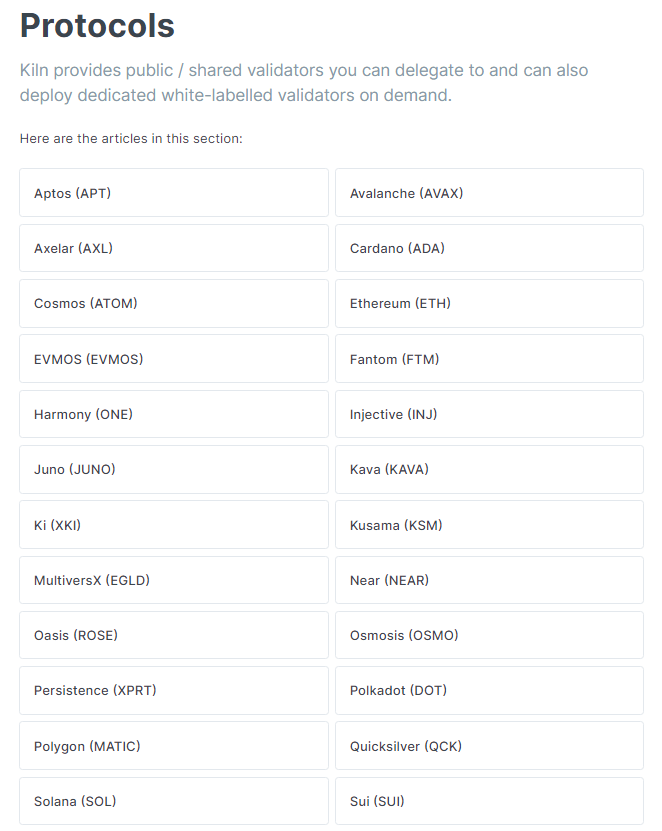 Protocols

Kiln provides public / shared validators you can delegate to and can also deploy dedicated white-labelled validators on demand.

Here are the articles in this section:

Aptos (APT)

Avalanche (AVAX)

Axelar (AXL)

Cardano (ADA)

Cosmos (ATOM)

Ethereum (ETH)

EVMOS (EVMOS)

Fantom (FTM)

Harmony (ONE)

Injective (INJ)

Juno (JUNO)

Kava (KAVA)

Ki (XKI)

Kusama (KSM)

MultiversX (EGLD)

Near (NEAR)

Oasis (ROSE)

Osmosis (OSMO)

Persistence (XPRT)

Polkadot (DOT)

Polygon (MATIC)

Quicksilver (QCK)

Solana (SOL)

Sui (SUI)